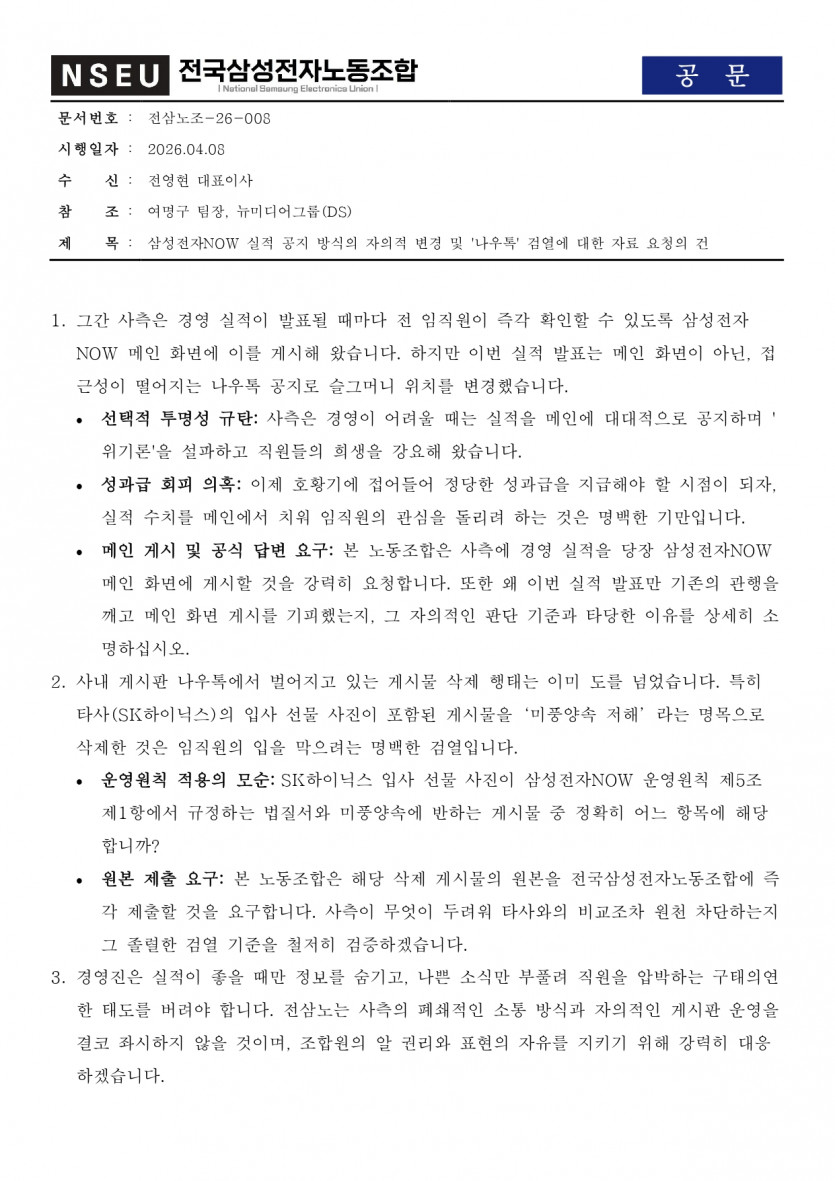 NSEU 전국삼성전자노동조합
| National Samsung Electronics Union |

공 문

문서번호 : 전삼노조-26-008

시행일자 : 2026.04.08

수 신 : 전영현 대표이사

참 조 : 여명구 팀장, 뉴미디어그룹(DS)

제 목 : 삼성전자NOW 실적 공지 방식의 자의적 변경 및 '나우톡' 검열에 대한 자료 요청의 건

1. 그간 사측은 경영 실적이 발표될 때마다 전 임직원이 즉각 확인할 수 있도록 삼성전자 NOW 메인 화면에 이를 게시해 왔습니다. 하지만 이번 실적 발표는 메인 화면이 아닌, 접근성이 떨어지는 나우톡 공지로 슬그머니 위치를 변경했습니다.

• 선택적 투명성 규탄: 사측은 경영이 어려울 때는 실적을 메인에 대대적으로 공지하며 '위기론'을 설파하고 직원들의 희생을 강요해 왔습니다.

• 성과급 회피 의혹: 이제 호황기에 접어들어 정당한 성과급을 지급해야 할 시점이 되자, 실적 수치를 메인에서 치워 임직원의 관심을 돌리려 하는 것은 명백한 기만입니다.

• 메인 게시 및 공식 답변 요구: 본 노동조합은 사측에 경영 실적을 당장 삼성전자NOW 메인 화면에 게시할 것을 강력히 요청합니다. 또한 왜 이번 실적 발표만 기존의 관행을 깨고 메인 화면 게시를 기피했는지, 그 자의적인 판단 기준과 타당한 이유를 상세히 소명하십시오.

2. 사내 게시판 나우톡에서 벌어지고 있는 게시물 삭제 행태는 이미 도를 넘었습니다. 특히 타사(SK하이닉스)의 입사 선물 사진이 포함된 게시물을 '미풍양속 저해' 라는 명목으로 삭제한 것은 임직원의 입을 막으려는 명백한 검열입니다.

• 운영원칙 적용의 모순: SK하이닉스 입사 선물 사진이 삼성전자NOW 운영원칙 제5조 제1항에서 규정하는 법질서와 미풍양속에 반하는 게시물 중 정확히 어느 항목에 해당합니까?

• 원본 제출 요구: 본 노동조합은 해당 삭제 게시물의 원본을 전국삼성전자노동조합에 즉각 제출할 것을 요구합니다. 사측이 무엇이 두려워 타사와의 비교조차 원천 차단하는지 그 졸렬한 검열 기준을 철저히 검증하겠습니다.

3. 경영진은 실적이 좋을 때만 정보를 숨기고, 나쁜 소식만 부풀려 직원을 압박하는 구태의연한 태도를 버려야 합니다. 전삼노는 사측의 폐쇄적인 소통 방식과 자의적인 게시판 운영을 결코 좌시하지 않을 것이며, 조합원의 알 권리와 표현의 자유를 지키기 위해 강력히 대응하겠습니다.